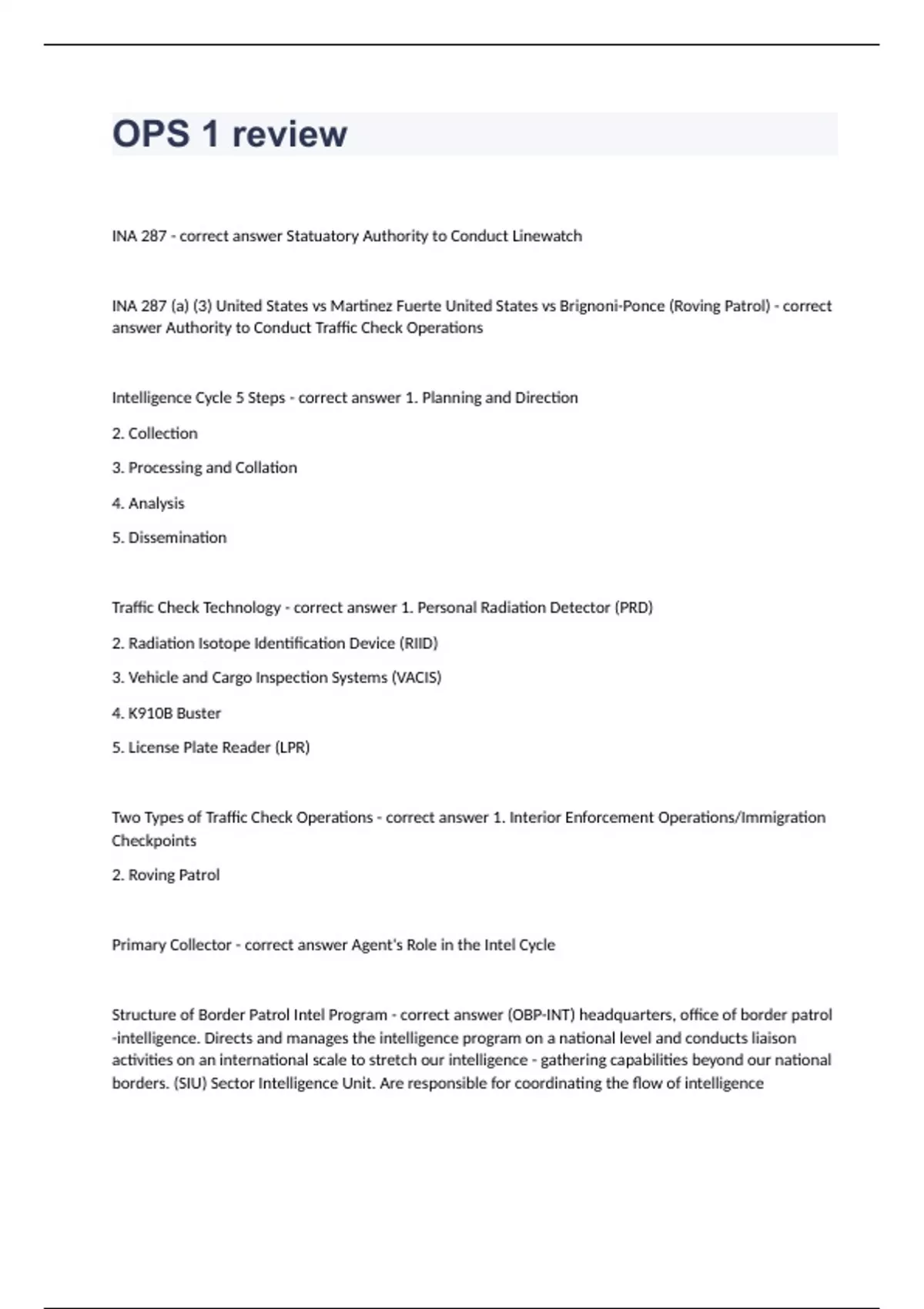 OPS 1 review

INA 287 - correct answer Statuatory Authority to Conduct Linewatch

INA 287 (a) (3) United States vs Martinez Fuerte United States vs Brignoni-Ponce (Roving Patrol) - correct answer Authority to Conduct Traffic Check Operations

Intelligence Cycle 5 Steps - correct answer 1. Planning and Direction

2. Collection

3. Processing and Collation

4. Analysis

5. Dissemination

Traffic Check Technology - correct answer 1. Personal Radiation Detector (PRD)

2. Radiation Isotope Identification Device (RIID)

3. Vehicle and Cargo Inspection Systems (VACIS)

4. K910B Buster

5. License Plate Reader (LPR)

Two Types of Traffic Check Operations - correct answer 1. Interior Enforcement Operations/Immigration Checkpoints

2. Roving Patrol

Primary Collector - correct answer Agent's Role in the Intel Cycle

Structure of Border Patrol Intel Program - correct answer (OBP-INT) headquarters, office of border patrol -intelligence. Directs and manages the intelligence program on a national level and conducts liaison activities on an international scale to stretch our intelligence - gathering capabilities beyond our national borders. (SIU) Sector Intelligence Unit. Are responsible for coordinating the flow of intelligence